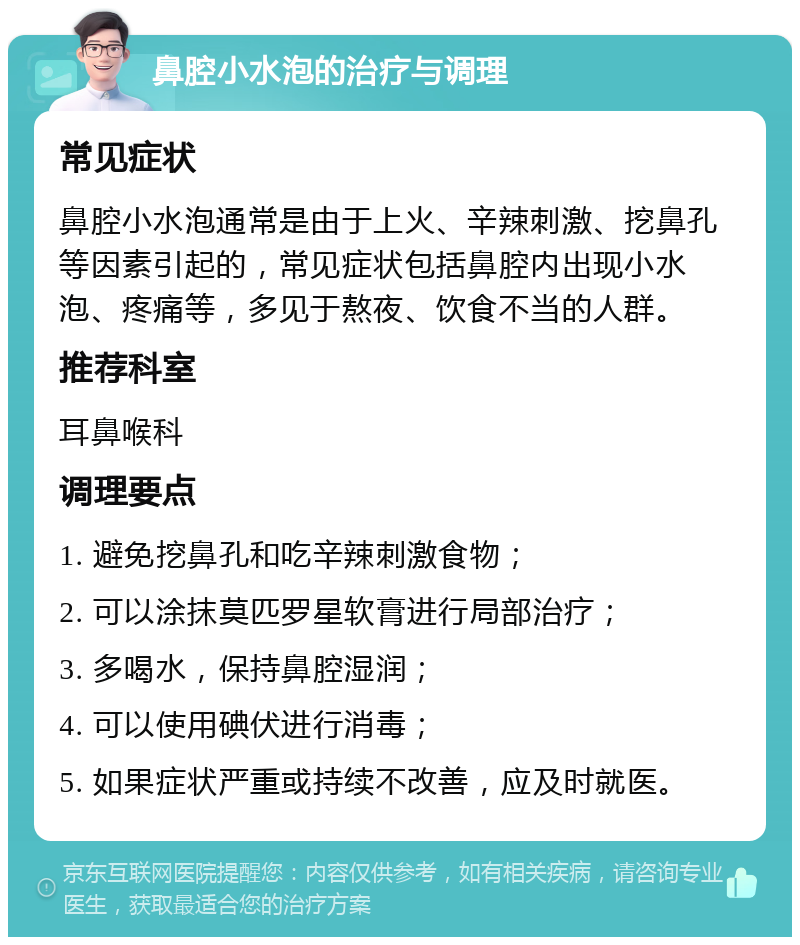 鼻腔小水泡的治疗与调理

常见症状

鼻腔小水泡通常是由于上火、辛辣刺激、挖鼻孔等因素引起的，常见症状包括鼻腔内出现小水泡、疼痛等，多见于熬夜、饮食不当的人群。

推荐科室

耳鼻喉科

调理要点

1. 避免挖鼻孔和吃辛辣刺激食物；

2. 可以涂抹莫匹罗星软膏进行局部治疗；

3. 多喝水，保持鼻腔湿润；

4. 可以使用碘伏进行消毒；

5. 如果症状严重或持续不改善，应及时就医。

京东互联网医院提醒您：内容仅供参考，如有相关疾病，请咨询专业医生，获取最适合您的治疗方案